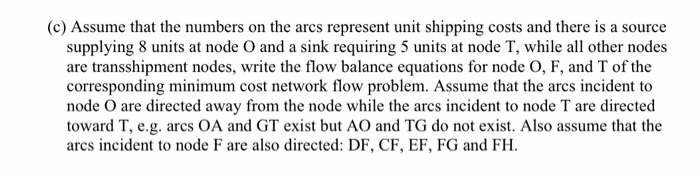 (c) Assume that the numbers on the arcs represent unit shipping costs and there is a source supplying 8 units at node O and a sink requiring 5 units at node T, while all other nodes are transshipment nodes, write the flow balance equations for node O, F, and T of the corresponding minimum cost network flow problem. Assume that the arcs incident to node O are directed away from the node while the arcs incident to node T are directed toward T, e.g. arcs OA and GT exist but AO and TG do not exist. Also assume that the arcs incident to node F are also directed: DF, CF, EF, FG and FH.